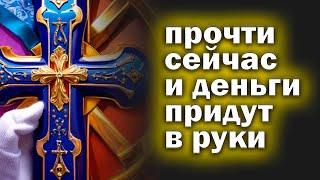 прочти сейчас и деньги придут в руки